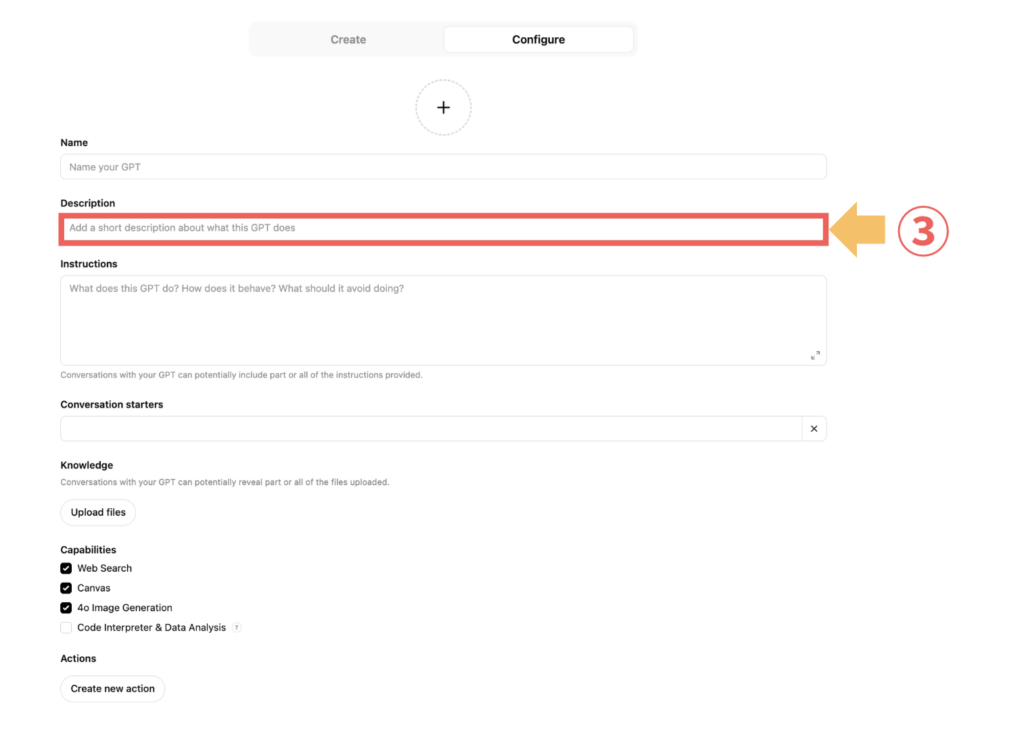 Create Configure

+

Name

Name your GPT

Description

Add a short description about what this GPT does

③

Instructions

What does this GPT do? How does it behave? What should it avoid doing?

Conversations with your GPT can potentially include part or all of the instructions provided.

Conversation starters

×

Knowledge

Conversations with your GPT can potentially reveal part or all of the files uploaded.

Upload files

Capabilities

Web Search

Canvas

4o Image Generation

Code Interpreter & Data Analysis ?

Actions

Create new action